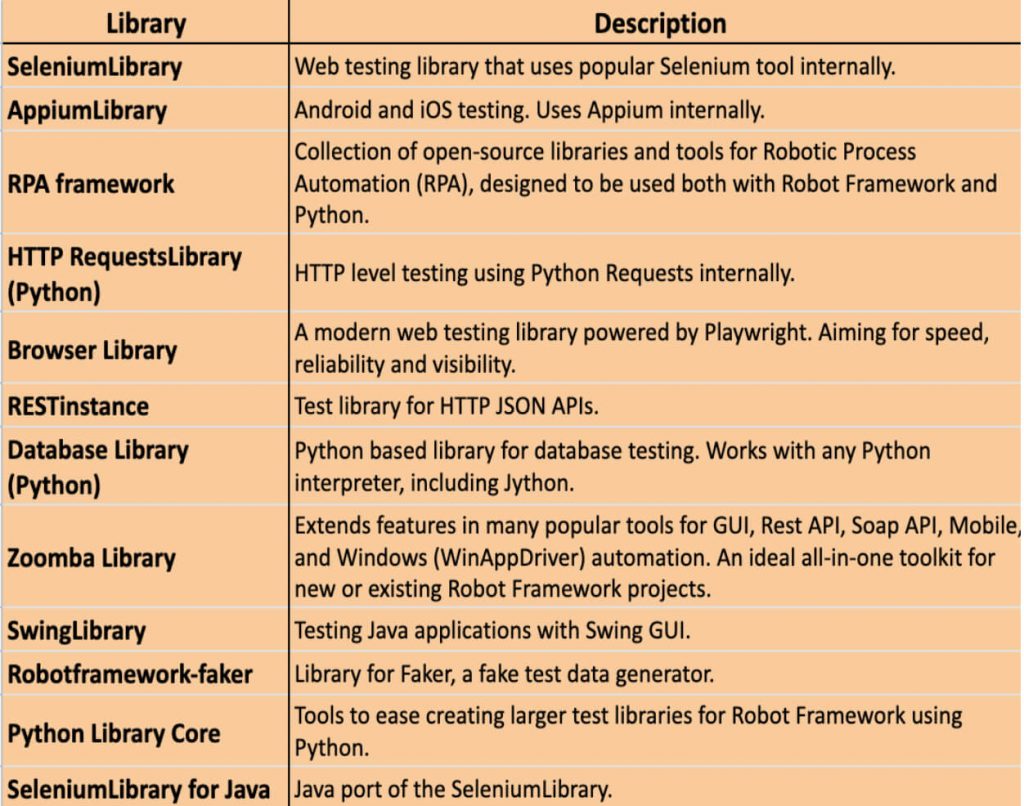 | Library | Description |
|---|---|
| SeleniumLibrary | Web testing library that uses popular Selenium tool internally. |
| AppiumLibrary | Android and iOS testing. Uses Appium internally. |
| RPA framework | Collection of open-source libraries and tools for Robotic Process Automation (RPA), designed to be used both with Robot Framework and Python. |
| HTTP RequestsLibrary (Python) | HTTP level testing using Python Requests internally. |
| Browser Library | A modern web testing library powered by Playwright. Aiming for speed, reliability and visibility. |
| RESTinstance | Test library for HTTP JSON APIs. |
| Database Library (Python) | Python based library for database testing. Works with any Python interpreter, including Jython. |
| Zoomba Library | Extends features in many popular tools for GUI, Rest API, Soap API, Mobile, and Windows (WinAppDriver) automation. An ideal all-in-one toolkit for new or existing Robot Framework projects. |
| SwingLibrary | Testing Java applications with Swing GUI. |
| Robotframework-faker | Library for Faker, a fake test data generator. |
| Python Library Core | Tools to ease creating larger test libraries for Robot Framework using Python. |
| SeleniumLibrary for Java | Java port of the SeleniumLibrary. |